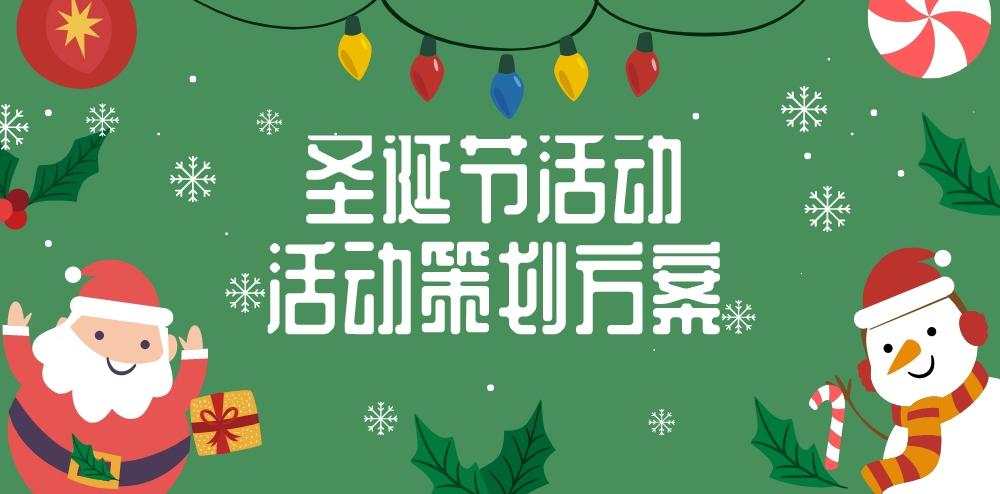 圣诞节活动
活动策划方案